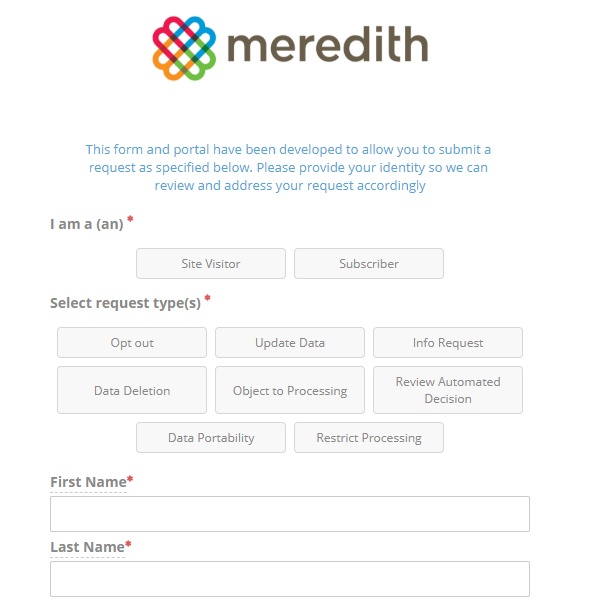 meredith

This form and portal have been developed to allow you to submit a request as specified below. Please provide your identity so we can review and address your request accordingly

I am a (an) *

Site Visitor

Subscriber

Select request type(s) *

Opt out

Update Data

Info Request

Data Deletion

Object to Processing

Review Automated Decision

Data Portability

Restrict Processing

First Name*

Last Name*